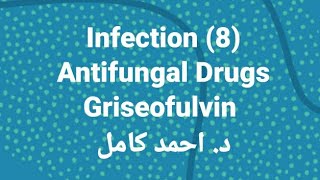 Infection (8)
Antifungal Drugs
Griseofulvin
د. احمد كامل